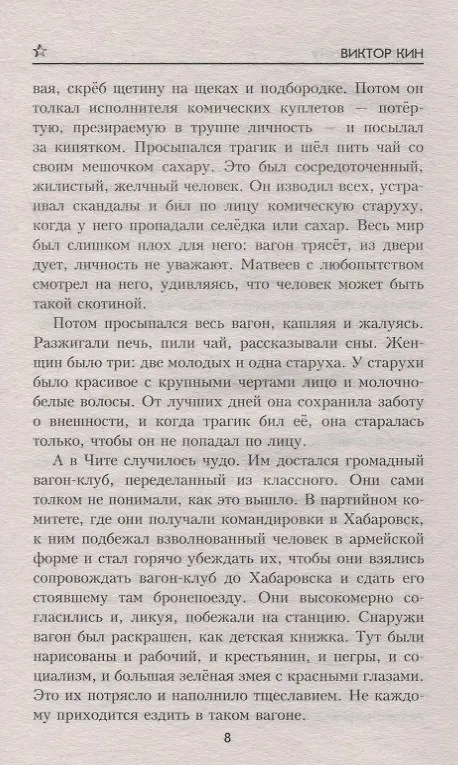 ВИКТОР КИН

вая, скрёб щетину на щеках и подбородке. Потом он толкал исполнителя комических куплетов — потёртую, презираемую в труппе личность — и посылал за кипятком. Просыпался трагик и шёл пить чай со своим мешочком сахару. Это был сосредоточенный, жилистый, желчный человек. Он изводил всех, устраивал скандалы и бил по лицу комическую старуху, когда у него пропадали селёдка или сахар. Весь мир был слишком плох для него: вагон трясёт, из двери дует, личность не уважают. Матвеев с любопытством смотрел на него, удивляясь, что человек может быть такой скотиной.

Потом просыпался весь вагон, кашляя и жалуясь. Разжигали печь, пили чай, рассказывали сны. Женщин было три: две молодых и одна старуха. У старухи было красивое с крупными чертами лицо и молочно-белые волосы. От лучших дней она сохранила заботу о внешности, и когда трагик бил её, она старалась только, чтобы он не попадал по лицу.

А в Чите случилось чудо. Им достался громадный вагон-клуб, переделанный из классного. Они сами толком не понимали, как это вышло. В партийном комитете, где они получали командировки в Хабаровск, к ним подбежал взволнованный человек в армейской форме и стал горячо убеждать их, чтобы они взялись сопровождать вагон-клуб до Хабаровска и сдать его стоявшему там бронепоезду. Они высокомерно согласились и, ликуя, побежали на станцию. Снаружи вагон был раскрашен, как детская книжка. Тут были нарисованы и рабочий, и крестьянин, и негры, и социализм, и большая зелёная змея с красными глазами. Это их потрясло и наполнило тщеславием. Не каждому приходится ездить в таком вагоне.

8